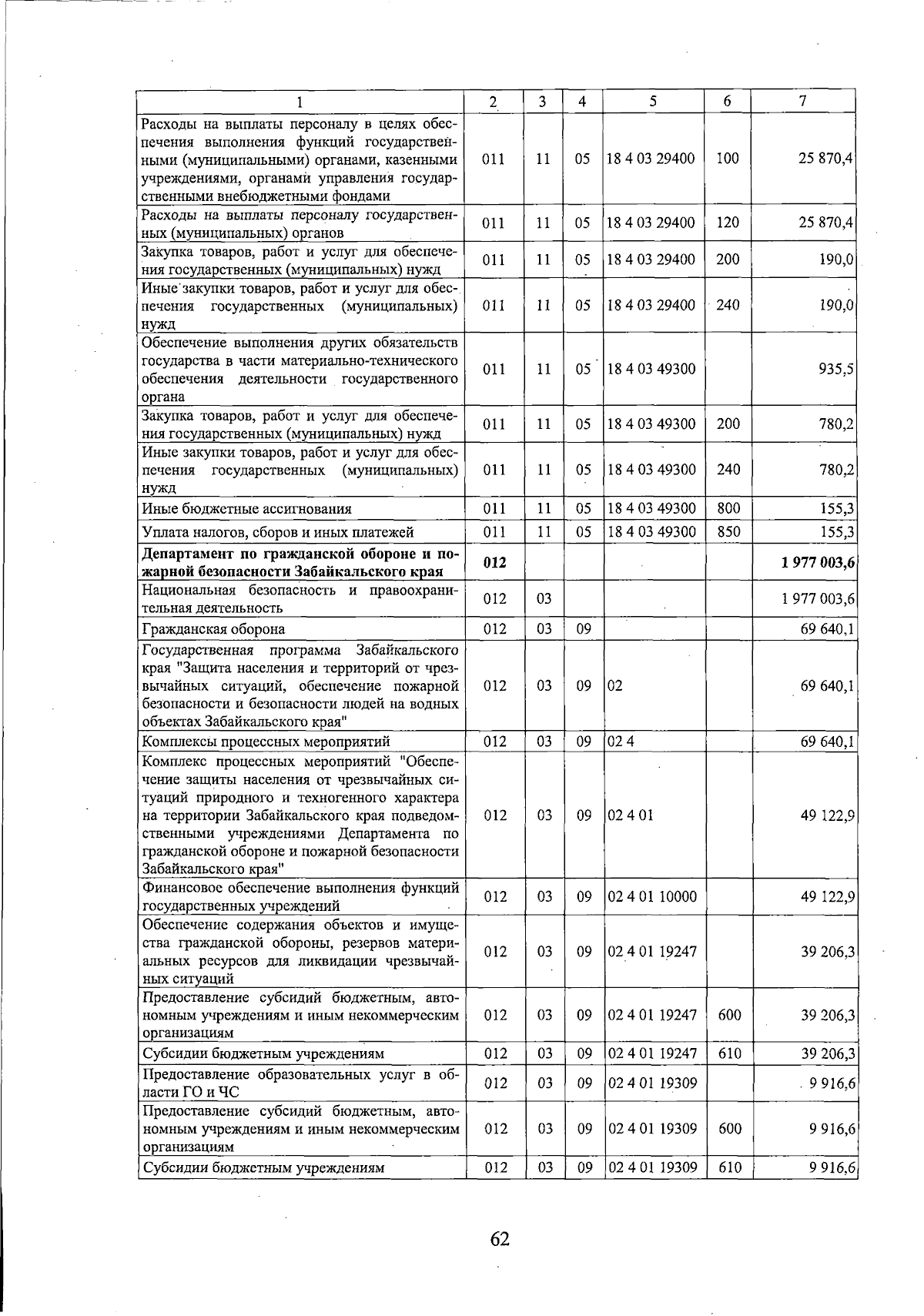 | 1 | 2 | 3 | 4 | 5 | 6 | 7 |
|---|---|---|---|---|---|---|
| Расходы на выплаты персоналу в целях обеспечения выполнения функций государственными (муниципальными) органами, казенными учреждениями, органами управления государственными внебюджетными фондами | 011 | 11 | 05 | 18 4 03 29400 | 100 | 25 870,4 |
| Расходы на выплаты персоналу государственных (муниципальных) органов | 011 | 11 | 05 | 18 4 03 29400 | 120 | 25 870,4 |
| Закупка товаров, работ и услуг для обеспечения государственных (муниципальных) нужд | 011 | 11 | 05 | 18 4 03 29400 | 200 | 190,0 |
| Иные закупки товаров, работ и услуг для обеспечения государственных (муниципальных) нужд | 011 | 11 | 05 | 18 4 03 29400 | 240 | 190,0 |
| Обеспечение выполнения других обязательств государства в части материально-технического обеспечения деятельности государственного органа | 011 | 11 | 05 | 18 4 03 49300 | | 935,5 |
| Закупка товаров, работ и услуг для обеспечения государственных (муниципальных) нужд | 011 | 11 | 05 | 18 4 03 49300 | 200 | 780,2 |
| Иные закупки товаров, работ и услуг для обеспечения государственных (муниципальных) нужд | 011 | 11 | 05 | 18 4 03 49300 | 240 | 780,2 |
| Иные бюджетные ассигнования | 011 | 11 | 05 | 18 4 03 49300 | 800 | 155,3 |
| Уплата налогов, сборов и иных платежей | 011 | 11 | 05 | 18 4 03 49300 | 850 | 155,3 |
| Департамент по гражданской обороне и пожарной безопасности Забайкальского края | 012 | | | | | 1 977 003,6 |
| Национальная безопасность и правоохранительная деятельность | 012 | 03 | | | | 1 977 003,6 |
| Гражданская оборона | 012 | 03 | 09 | | | 69 640,1 |
| Государственная программа Забайкальского края "Защита населения и территорий от чрезвычайных ситуаций, обеспечение пожарной безопасности и безопасности людей на водных объектах Забайкальского края" | 012 | 03 | 09 | 02 | | 69 640,1 |
| Комплексы процессных мероприятий | 012 | 03 | 09 | 02 4 | | 69 640,1 |
| Комплекс процессных мероприятий "Обеспечение защиты населения от чрезвычайных ситуаций природного и техногенного характера на территории Забайкальского края подведомственными учреждениями Департамента по гражданской обороне и пожарной безопасности Забайкальского края" | 012 | 03 | 09 | 02 4 01 | | 49 122,9 |
| Финансовое обеспечение выполнения функций государственных учреждений | 012 | 03 | 09 | 02 4 01 10000 | | 49 122,9 |
| Обеспечение содержания объектов и имущества гражданской обороны, резервов материальных ресурсов для ликвидации чрезвычайных ситуаций | 012 | 03 | 09 | 02 4 01 19247 | | 39 206,3 |
| Предоставление субсидий бюджетным, автономным учреждениям и иным некоммерческим организациям | 012 | 03 | 09 | 02 4 01 19247 | 600 | 39 206,3 |
| Субсидии бюджетным учреждениям | 012 | 03 | 09 | 02 4 01 19247 | 610 | 39 206,3 |
| Предоставление образовательных услуг в области ГО и ЧС | 012 | 03 | 09 | 02 4 01 19309 | | 9 916,6 |
| Предоставление субсидий бюджетным, автономным учреждениям и иным некоммерческим организациям | 012 | 03 | 09 | 02 4 01 19309 | 600 | 9 916,6 |
| Субсидии бюджетным учреждениям | 012 | 03 | 09 | 02 4 01 19309 | 610 | 9 916,6 |

62